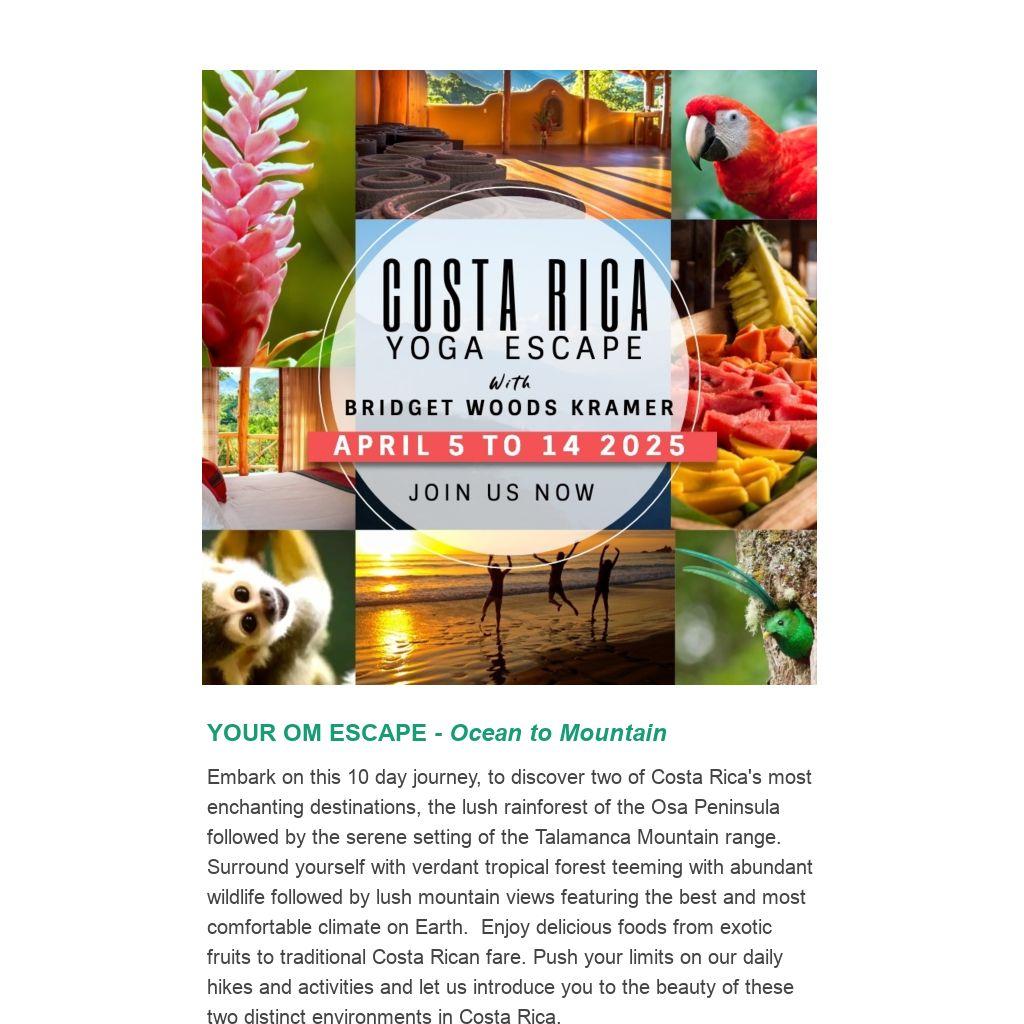 COSTA RICA
YOGA ESCAPE
With
BRIDGET WOODS KRAMER
APRIL 5 TO 14 2025
JOIN US NOW

YOUR OM ESCAPE - Ocean to Mountain

Embark on this 10 day journey, to discover two of Costa Rica's most enchanting destinations, the lush rainforest of the Osa Peninsula followed by the serene setting of the Talamanca Mountain range. Surround yourself with verdant tropical forest teeming with abundant wildlife followed by lush mountain views featuring the best and most comfortable climate on Earth. Enjoy delicious foods from exotic fruits to traditional Costa Rican fare. Push your limits on our daily hikes and activities and let us introduce you to the beauty of these two distinct environments in Costa Rica.